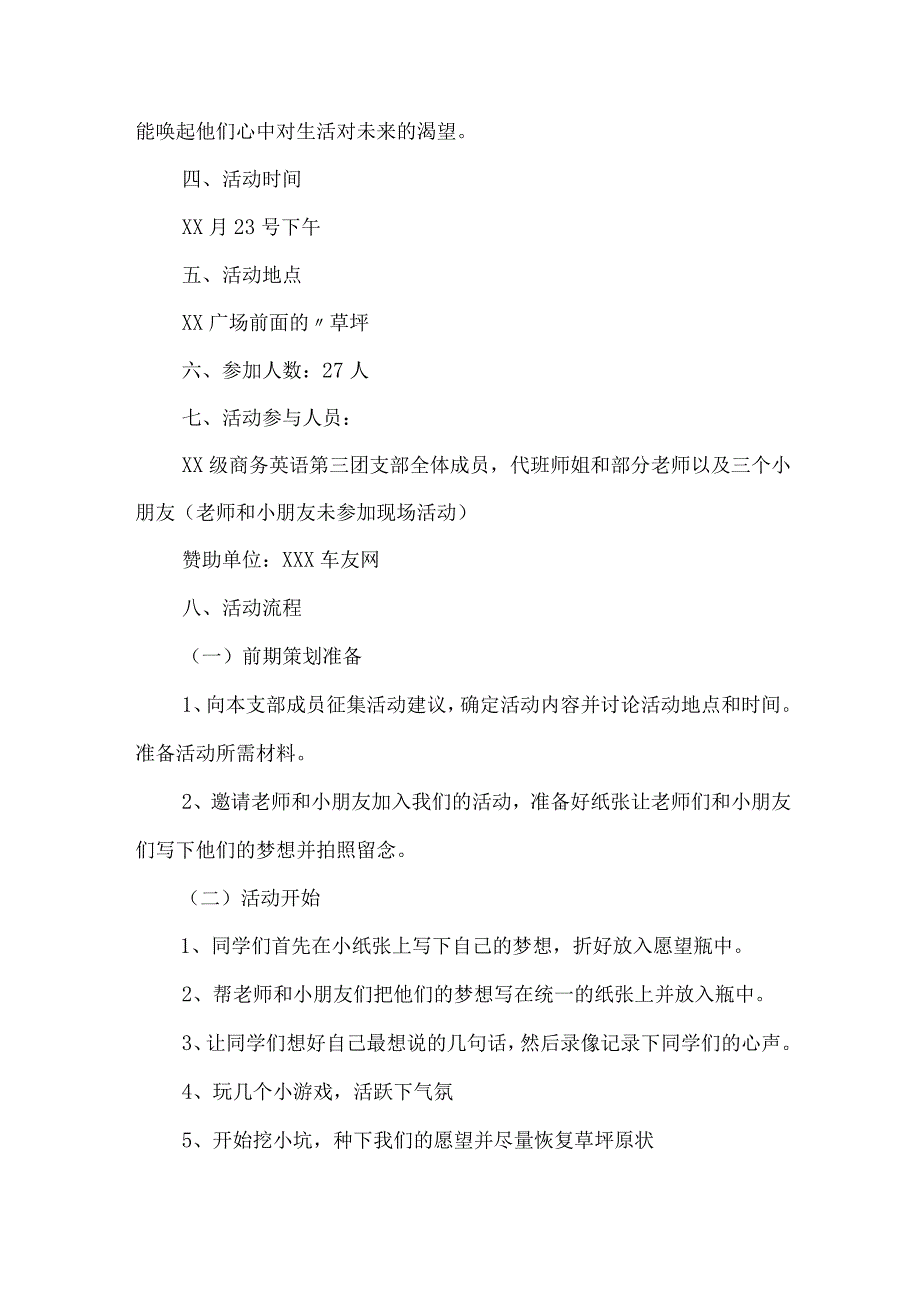 能唤起他们心中对生活对未来的渴望。

四、活动时间

XX月23号下午

五、活动地点

XX广场前面的〃草坪

六、参加人数：27人

七、活动参与人员：

XX级商务英语第三团支部全体成员，代班师姐和部分老师以及三个小朋友（老师和小朋友未参加现场活动）

赞助单位：XXX车友网

八、活动流程

（一）前期策划准备

1、向本支部成员征集活动建议，确定活动内容并讨论活动地点和时间。准备活动所需材料。

2、邀请老师和小朋友加入我们的活动，准备好纸张让老师们和小朋友们写下他们的梦想并拍照留念。

（二）活动开始

1、同学们首先在小纸张上写下自己的梦想，折好放入愿望瓶中。

2、帮老师和小朋友们把他们的梦想写在统一的纸张上并放入瓶中。

3、让同学们想好自己最想说的几句话，然后录像记录下同学们的心声。

4、玩几个小游戏，活跃下气氛

5、开始挖小坑，种下我们的愿望并尽量恢复草坪原状